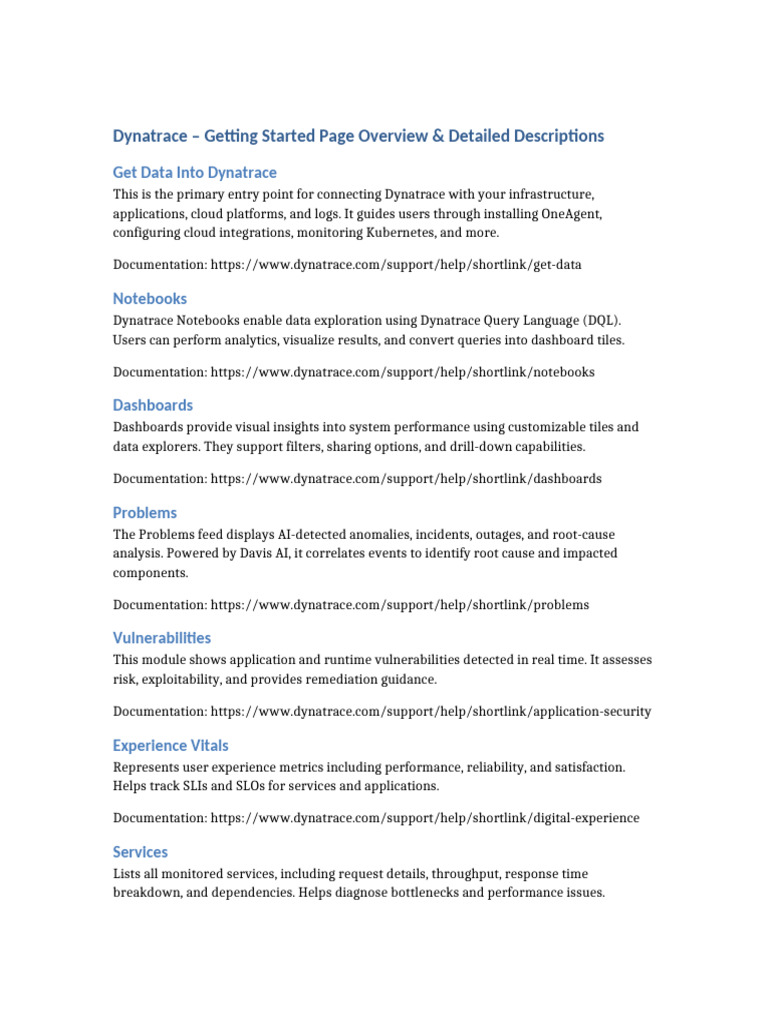 Dynatrace – Getting Started Page Overview & Detailed Descriptions

Get Data Into Dynatrace

This is the primary entry point for connecting Dynatrace with your infrastructure, applications, cloud platforms, and logs. It guides users through installing OneAgent, configuring cloud integrations, monitoring Kubernetes, and more.

Documentation: https://www.dynatrace.com/support/help/shortlink/get-data

Notebooks

Dynatrace Notebooks enable data exploration using Dynatrace Query Language (DQL). Users can perform analytics, visualize results, and convert queries into dashboard tiles.

Documentation: https://www.dynatrace.com/support/help/shortlink/notebooks

Dashboards

Dashboards provide visual insights into system performance using customizable tiles and data explorers. They support filters, sharing options, and drill-down capabilities.

Documentation: https://www.dynatrace.com/support/help/shortlink/dashboards

Problems

The Problems feed displays AI-detected anomalies, incidents, outages, and root-cause analysis. Powered by Davis AI, it correlates events to identify root cause and impacted components.

Documentation: https://www.dynatrace.com/support/help/shortlink/problems

Vulnerabilities

This module shows application and runtime vulnerabilities detected in real time. It assesses risk, exploitability, and provides remediation guidance.

Documentation: https://www.dynatrace.com/support/help/shortlink/application-security

Experience Vitals

Represents user experience metrics including performance, reliability, and satisfaction. Helps track SLIs and SLOs for services and applications.

Documentation: https://www.dynatrace.com/support/help/shortlink/digital-experience

Services

Lists all monitored services, including request details, throughput, response time breakdown, and dependencies. Helps diagnose bottlenecks and performance issues.